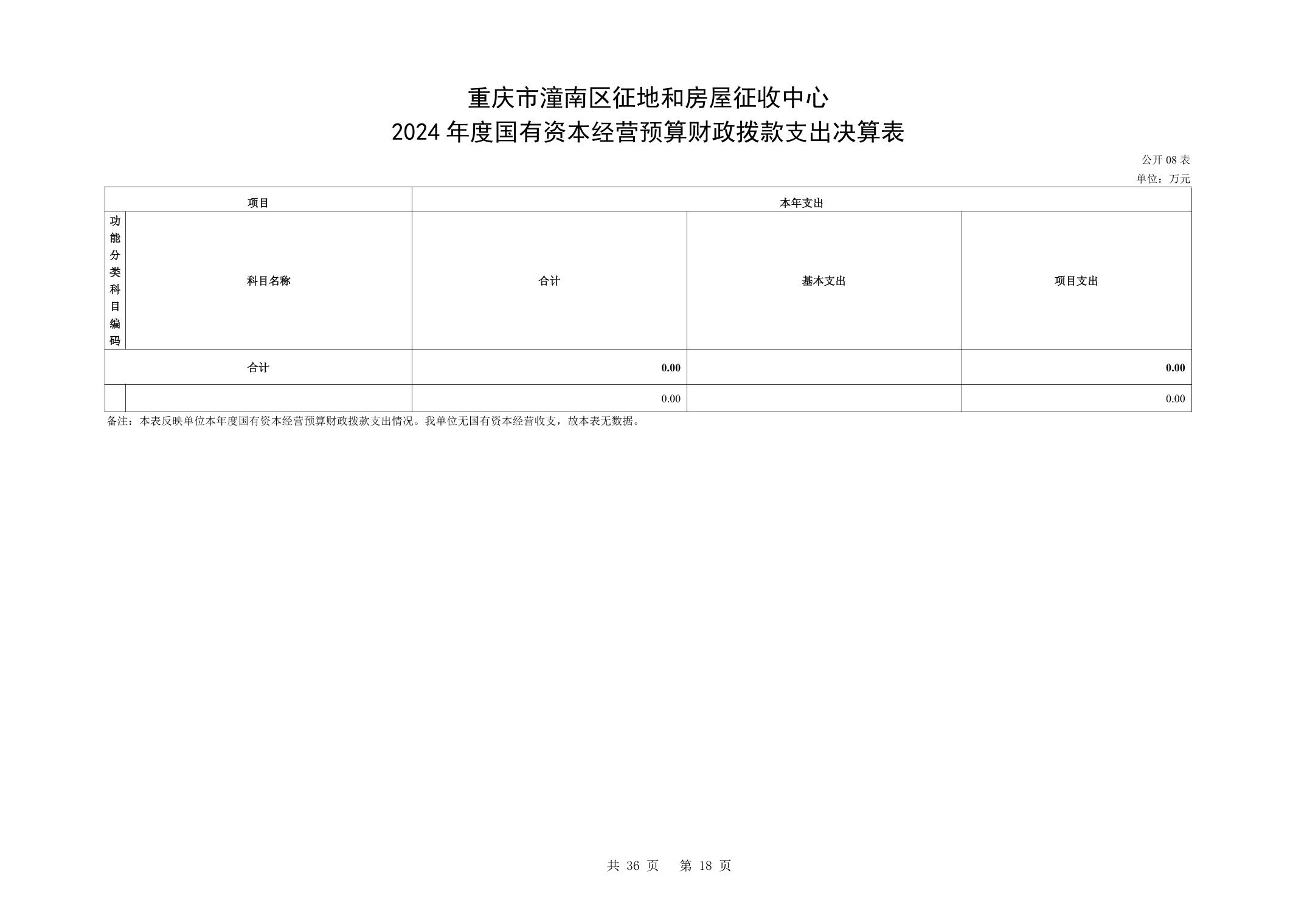 重庆市潼南区征地和房屋征收中心
2024 年度国有资本经营预算财政拨款支出决算表

公开 08 表
单位：万元

| 项目 | | 本年支出 | | |
|---|---|---|---|---|
| 功能分类科目编码 | 科目名称 | 合计 | 基本支出 | 项目支出 |
| 合计 | | 0.00 | | 0.00 |
| | | 0.00 | | 0.00 |

备注：本表反映单位本年度国有资本经营预算财政拨款支出情况。我单位无国有资本经营收支，故本表无数据。

共 36 页 第 18 页